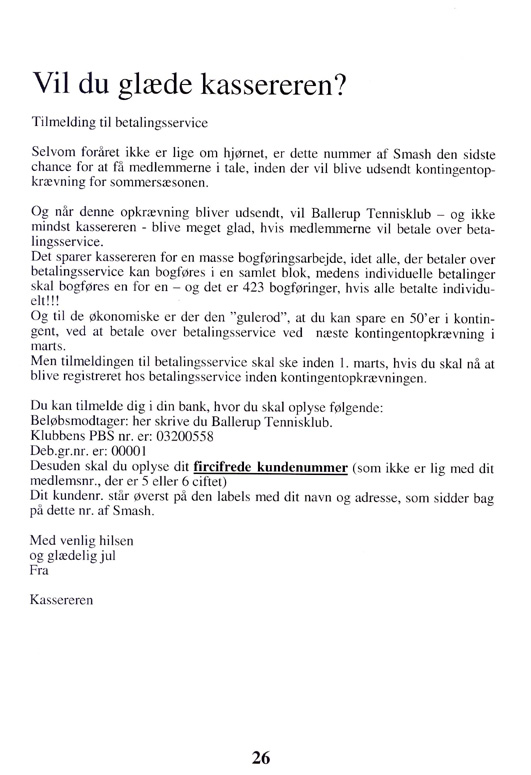 Vil du glæde kassereren?

Tilmelding til betalingsservice

Selvom foråret ikke er lige om hjørnet, er dette nummer af Smash den sidste chance for at få medlemmerne i tale, inden der vil blive udsendt kontingentopkrævning for sommersæsonen.

Og når denne opkrævning bliver udsendt, vil Ballerup Tennisklub – og ikke mindst kassereren - blive meget glad, hvis medlemmerne vil betale over betalingsservice.
Det sparer kassereren for en masse bogføringsarbejde, idet alle, der betaler over betalingsservice kan bogføres i en samlet blok, medens individuelle betalinger skal bogføres en for en – og det er 423 bogføringer, hvis alle betalte individuelt!!!
Og til de økonomiske er der den "gulerod", at du kan spare en 50'er i kontingent, ved at betale over betalingsservice ved næste kontingentopkrævning i marts.
Men tilmeldingen til betalingsservice skal ske inden 1. marts, hvis du skal nå at blive registreret hos betalingsservice inden kontingentopkrævningen.

Du kan tilmelde dig i din bank, hvor du skal oplyse følgende:
Beløbsmodtager: her skrive du Ballerup Tennisklub.
Klubbens PBS nr. er: 03200558
Deb.gr.nr. er: 00001
Desuden skal du oplyse dit fircifrede kundenummer (som ikke er lig med dit medlemsnr., der er 5 eller 6 ciftet)
Dit kundenr. står øverst på den labels med dit navn og adresse, som sidder bag på dette nr. af Smash.

Med venlig hilsen
og glædelig jul
Fra

Kassereren

26